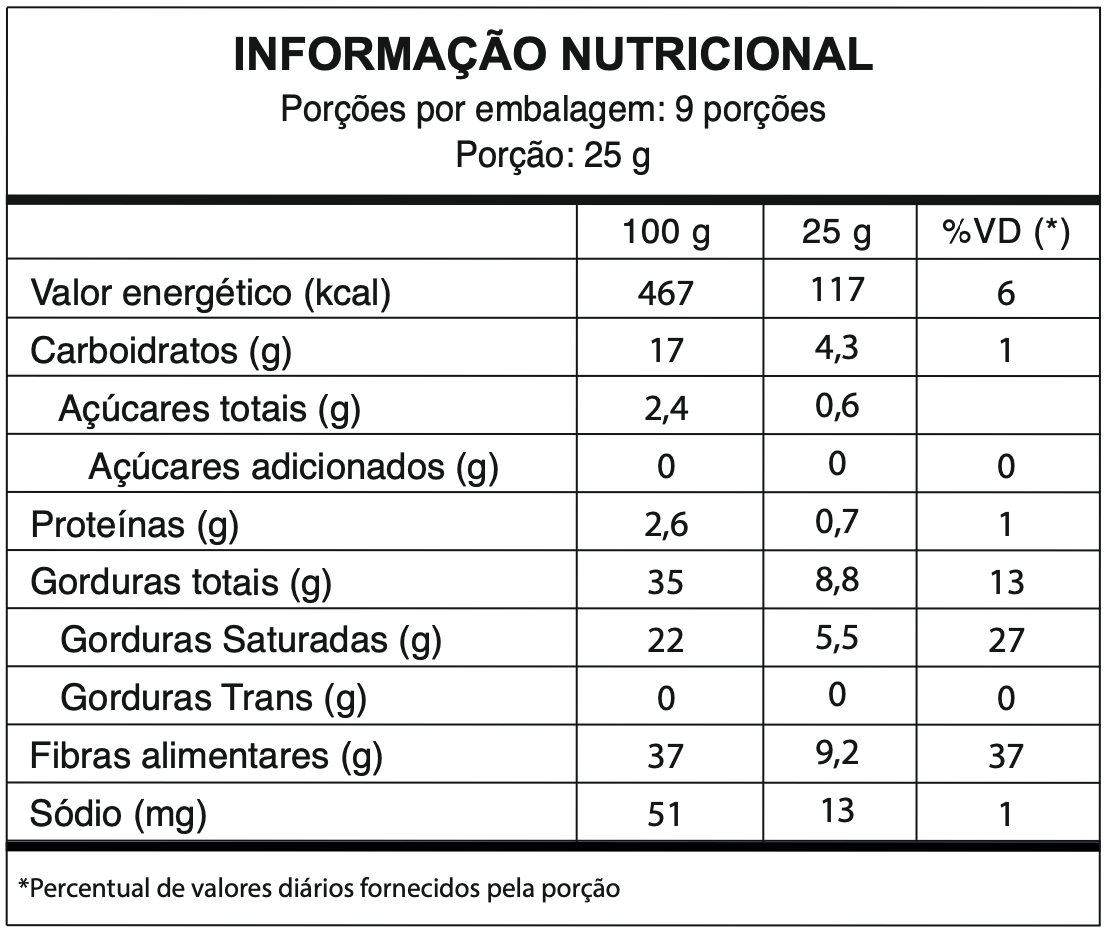 INFORMAÇÃO NUTRICIONAL
Porções por embalagem: 9 porções
Porção: 25 g

| | 100 g | 25 g | %VD (*) |
|---|---|---|---|
| Valor energético (kcal) | 467 | 117 | 6 |
| Carboidratos (g) | 17 | 4,3 | 1 |
| Açúcares totais (g) | 2,4 | 0,6 | |
| Açúcares adicionados (g) | 0 | 0 | 0 |
| Proteínas (g) | 2,6 | 0,7 | 1 |
| Gorduras totais (g) | 35 | 8,8 | 13 |
| Gorduras Saturadas (g) | 22 | 5,5 | 27 |
| Gorduras Trans (g) | 0 | 0 | 0 |
| Fibras alimentares (g) | 37 | 9,2 | 37 |
| Sódio (mg) | 51 | 13 | 1 |

*Percentual de valores diários fornecidos pela porção